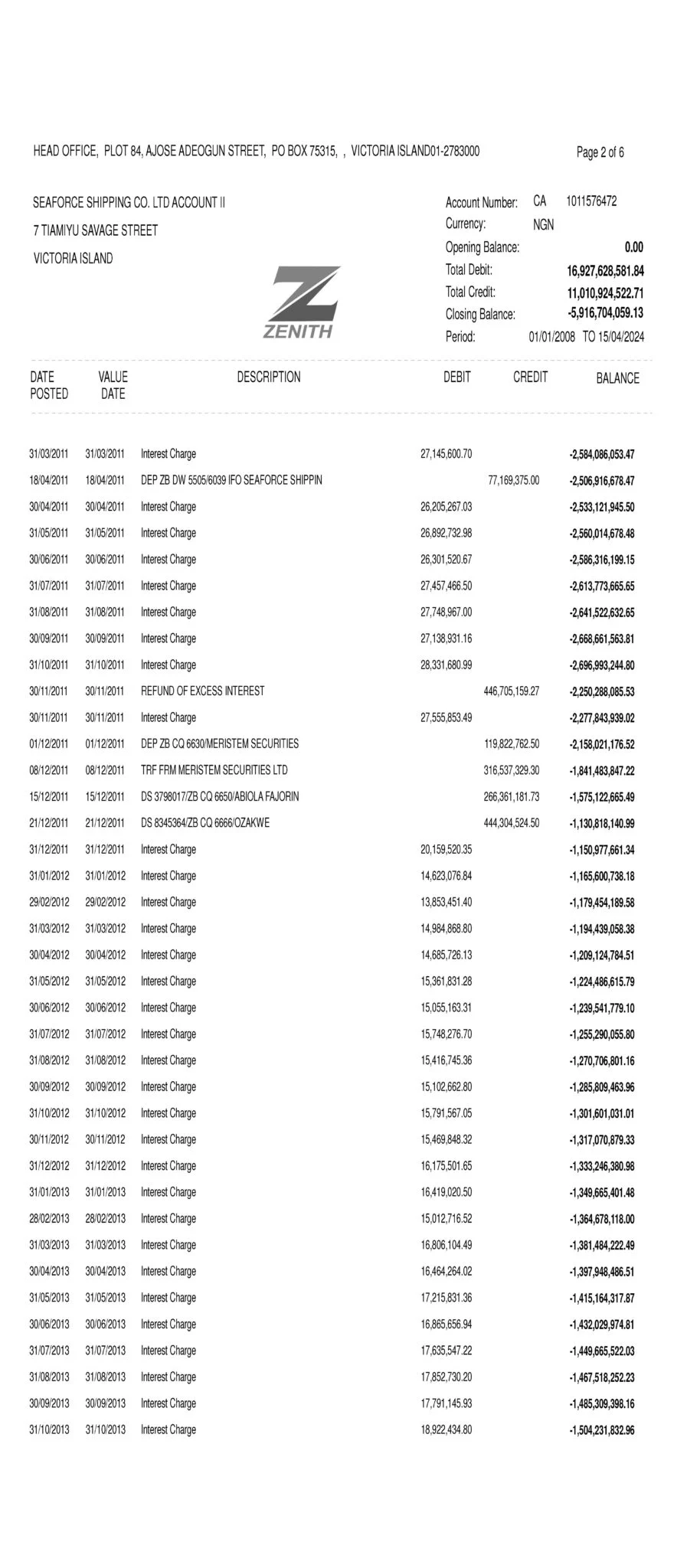 HEAD OFFICE, PLOT 84, AJOSE ADEOGUN STREET, PO BOX 75315, , VICTORIA ISLAND01-2783000

Page 2 of 6

SEAFORCE SHIPPING CO. LTD ACCOUNT II
7 TIAMIYU SAVAGE STREET
VICTORIA ISLAND

ZENITH

Account Number: CA 1011576472
Currency: NGN
Opening Balance: 0.00
Total Debit: 16,927,628,581.84
Total Credit: 11,010,924,522.71
Closing Balance: -5,916,704,059.13
Period: 01/01/2008 TO 15/04/2024

| DATE POSTED | VALUE DATE | DESCRIPTION | DEBIT | CREDIT | BALANCE |
|---|---|---|---|---|---|
| 31/03/2011 | 31/03/2011 | Interest Charge | 27,145,600.70 | | -2,584,086,053.47 |
| 18/04/2011 | 18/04/2011 | DEP ZB DW 5505/6039 IFO SEAFORCE SHIPPIN | | 77,169,375.00 | -2,506,916,678.47 |
| 30/04/2011 | 30/04/2011 | Interest Charge | 26,205,267.03 | | -2,533,121,945.50 |
| 31/05/2011 | 31/05/2011 | Interest Charge | 26,892,732.98 | | -2,560,014,678.48 |
| 30/06/2011 | 30/06/2011 | Interest Charge | 26,301,520.67 | | -2,586,316,199.15 |
| 31/07/2011 | 31/07/2011 | Interest Charge | 27,457,466.50 | | -2,613,773,665.65 |
| 31/08/2011 | 31/08/2011 | Interest Charge | 27,748,967.00 | | -2,641,522,632.65 |
| 30/09/2011 | 30/09/2011 | Interest Charge | 27,138,931.16 | | -2,668,661,563.81 |
| 31/10/2011 | 31/10/2011 | Interest Charge | 28,331,680.99 | | -2,696,993,244.80 |
| 30/11/2011 | 30/11/2011 | REFUND OF EXCESS INTEREST | | 446,705,159.27 | -2,250,288,085.53 |
| 30/11/2011 | 30/11/2011 | Interest Charge | 27,555,853.49 | | -2,277,843,939.02 |
| 01/12/2011 | 01/12/2011 | DEP ZB CQ 6630/MERISTEM SECURITIES | | 119,822,762.50 | -2,158,021,176.52 |
| 08/12/2011 | 08/12/2011 | TRF FRM MERISTEM SECURITIES LTD | | 316,537,329.30 | -1,841,483,847.22 |
| 15/12/2011 | 15/12/2011 | DS 3798017/ZB CQ 6650/ABIOLA FAJORIN | | 266,361,181.73 | -1,575,122,665.49 |
| 21/12/2011 | 21/12/2011 | DS 8345364/ZB CQ 6666/OZAKWE | | 444,304,524.50 | -1,130,818,140.99 |
| 31/12/2011 | 31/12/2011 | Interest Charge | 20,159,520.35 | | -1,150,977,661.34 |
| 31/01/2012 | 31/01/2012 | Interest Charge | 14,623,076.84 | | -1,165,600,738.18 |
| 29/02/2012 | 29/02/2012 | Interest Charge | 13,853,451.40 | | -1,179,454,189.58 |
| 31/03/2012 | 31/03/2012 | Interest Charge | 14,984,868.80 | | -1,194,439,058.38 |
| 30/04/2012 | 30/04/2012 | Interest Charge | 14,685,726.13 | | -1,209,124,784.51 |
| 31/05/2012 | 31/05/2012 | Interest Charge | 15,361,831.28 | | -1,224,486,615.79 |
| 30/06/2012 | 30/06/2012 | Interest Charge | 15,055,163.31 | | -1,239,541,779.10 |
| 31/07/2012 | 31/07/2012 | Interest Charge | 15,748,276.70 | | -1,255,290,055.80 |
| 31/08/2012 | 31/08/2012 | Interest Charge | 15,416,745.36 | | -1,270,706,801.16 |
| 30/09/2012 | 30/09/2012 | Interest Charge | 15,102,662.80 | | -1,285,809,463.96 |
| 31/10/2012 | 31/10/2012 | Interest Charge | 15,791,567.05 | | -1,301,601,031.01 |
| 30/11/2012 | 30/11/2012 | Interest Charge | 15,469,848.32 | | -1,317,070,879.33 |
| 31/12/2012 | 31/12/2012 | Interest Charge | 16,175,501.65 | | -1,333,246,380.98 |
| 31/01/2013 | 31/01/2013 | Interest Charge | 16,419,020.50 | | -1,349,665,401.48 |
| 28/02/2013 | 28/02/2013 | Interest Charge | 15,012,716.52 | | -1,364,678,118.00 |
| 31/03/2013 | 31/03/2013 | Interest Charge | 16,806,104.49 | | -1,381,484,222.49 |
| 30/04/2013 | 30/04/2013 | Interest Charge | 16,464,264.02 | | -1,397,948,486.51 |
| 31/05/2013 | 31/05/2013 | Interest Charge | 17,215,831.36 | | -1,415,164,317.87 |
| 30/06/2013 | 30/06/2013 | Interest Charge | 16,865,656.94 | | -1,432,029,974.81 |
| 31/07/2013 | 31/07/2013 | Interest Charge | 17,635,547.22 | | -1,449,665,522.03 |
| 31/08/2013 | 31/08/2013 | Interest Charge | 17,852,730.20 | | -1,467,518,252.23 |
| 30/09/2013 | 30/09/2013 | Interest Charge | 17,791,145.93 | | -1,485,309,398.16 |
| 31/10/2013 | 31/10/2013 | Interest Charge | 18,922,434.80 | | -1,504,231,832.96 |